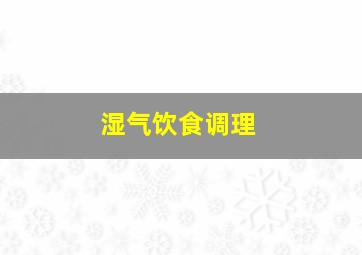 湿气饮食调理